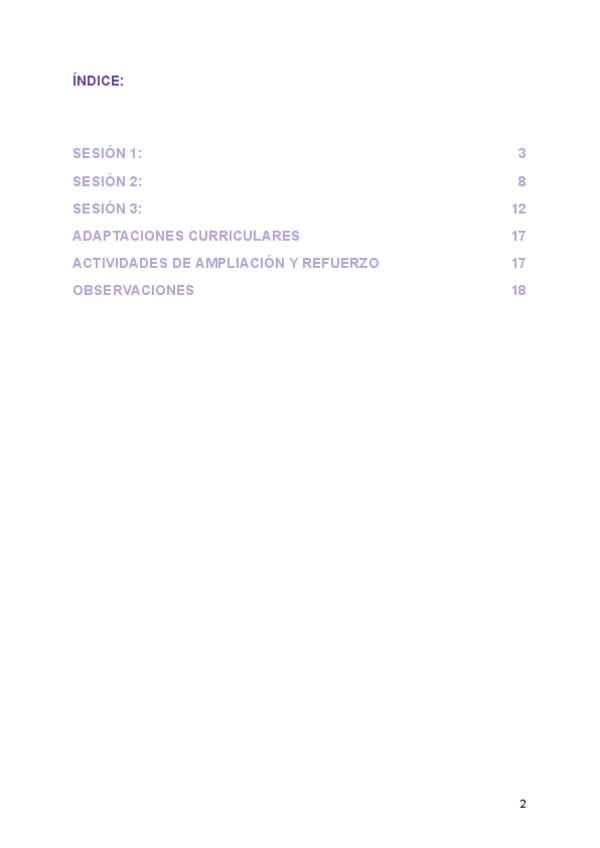 ÍNDICE:

SESIÓN 1: 3
SESIÓN 2: 8
SESIÓN 3: 12
ADAPTACIONES CURRICULARES 17
ACTIVIDADES DE AMPLIACIÓN Y REFUERZO 17
OBSERVACIONES 18

2